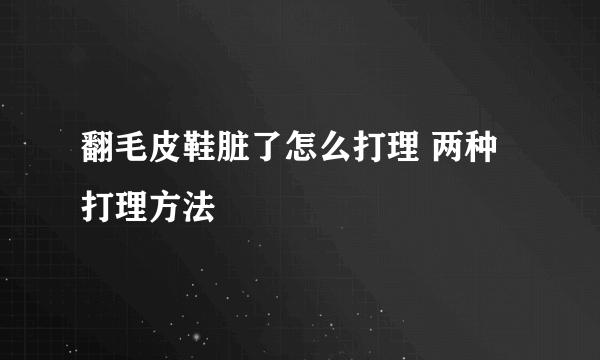 翻毛皮鞋脏了怎么打理 两种打理方法